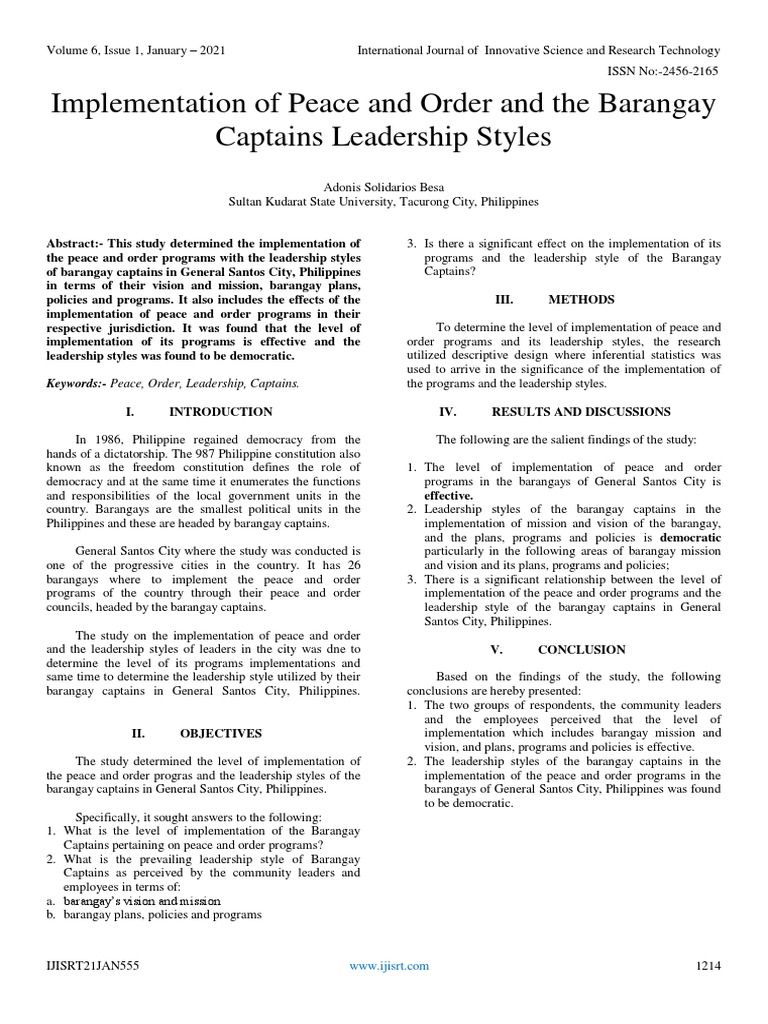 Volume 6, Issue 1, January – 2021

International Journal of Innovative Science and Research Technology

ISSN No:-2456-2165

Implementation of Peace and Order and the Barangay Captains Leadership Styles

Adonis Solidarios Besa
Sultan Kudarat State University, Tacurong City, Philippines

Abstract:- This study determined the implementation of the peace and order programs with the leadership styles of barangay captains in General Santos City, Philippines in terms of their vision and mission, barangay plans, policies and programs. It also includes the effects of the implementation of peace and order programs in their respective jurisdiction. It was found that the level of implementation of its programs is effective and the leadership styles was found to be democratic.

Keywords:- Peace, Order, Leadership, Captains.

I. INTRODUCTION

In 1986, Philippine regained democracy from the hands of a dictatorship. The 987 Philippine constitution also known as the freedom constitution defines the role of democracy and at the same time it enumerates the functions and responsibilities of the local government units in the country. Barangays are the smallest political units in the Philippines and these are headed by barangay captains.

General Santos City where the study was conducted is one of the progressive cities in the country. It has 26 barangays where to implement the peace and order programs of the country through their peace and order councils, headed by the barangay captains.

The study on the implementation of peace and order and the leadership styles of leaders in the city was dne to determine the level of its programs implementations and same time to determine the leadership style utilized by their barangay captains in General Santos City, Philippines.

II. OBJECTIVES

The study determined the level of implementation of the peace and order progras and the leadership styles of the barangay captains in General Santos City, Philippines.

Specifically, it sought answers to the following:
1. What is the level of implementation of the Barangay Captains pertaining on peace and order programs?
2. What is the prevailing leadership style of Barangay Captains as perceived by the community leaders and employees in terms of:
a. barangay's vision and mission
b. barangay plans, policies and programs
3. Is there a significant effect on the implementation of its programs and the leadership style of the Barangay Captains?

III. METHODS

To determine the level of implementation of peace and order programs and its leadership styles, the research utilized descriptive design where inferential statistics was used to arrive in the significance of the implementation of the programs and the leadership styles.

IV. RESULTS AND DISCUSSIONS

The following are the salient findings of the study:

1. The level of implementation of peace and order programs in the barangays of General Santos City is effective.
2. Leadership styles of the barangay captains in the implementation of mission and vision of the barangay, and the plans, programs and policies is democratic particularly in the following areas of barangay mission and vision and its plans, programs and policies;
3. There is a significant relationship between the level of implementation of the peace and order programs and the leadership style of the barangay captains in General Santos City, Philippines.

V. CONCLUSION

Based on the findings of the study, the following conclusions are hereby presented:
1. The two groups of respondents, the community leaders and the employees perceived that the level of implementation which includes barangay mission and vision, and plans, programs and policies is effective.
2. The leadership styles of the barangay captains in the implementation of the peace and order programs in the barangays of General Santos City, Philippines was found to be democratic.

IJISRT21JAN555

www.ijisrt.com

1214